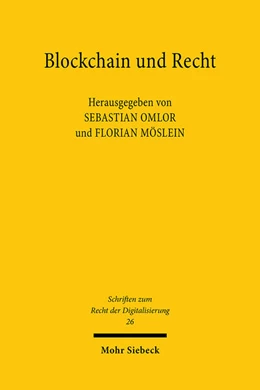 Blockchain und Recht

Herausgegeben von
SEBASTIAN OMLOR
und FLORIAN MÖSLEIN

Schriften zum
Recht der Digitalisierung
26

Mohr Siebeck